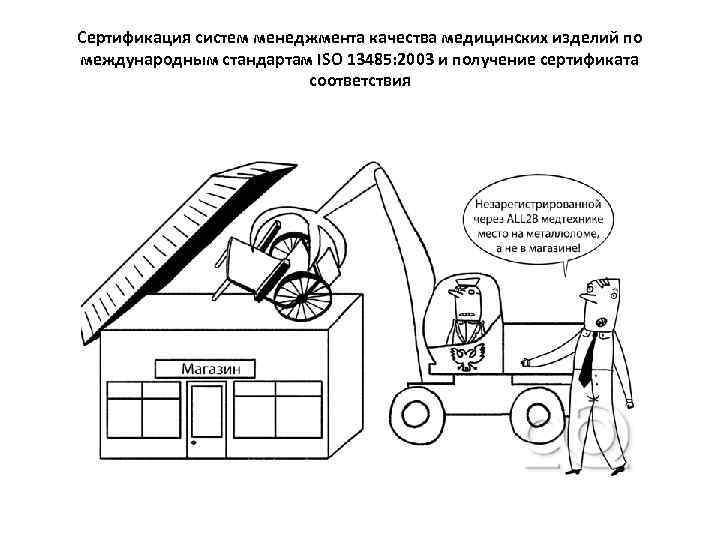 Сертификация систем менеджмента качества медицинских изделий по международным стандартам ISO 13485:2003 и получение сертификата соответствия

Незарегистрированной через ALL2B медтехнике место на металлоломе, а не в магазине!

Магазин